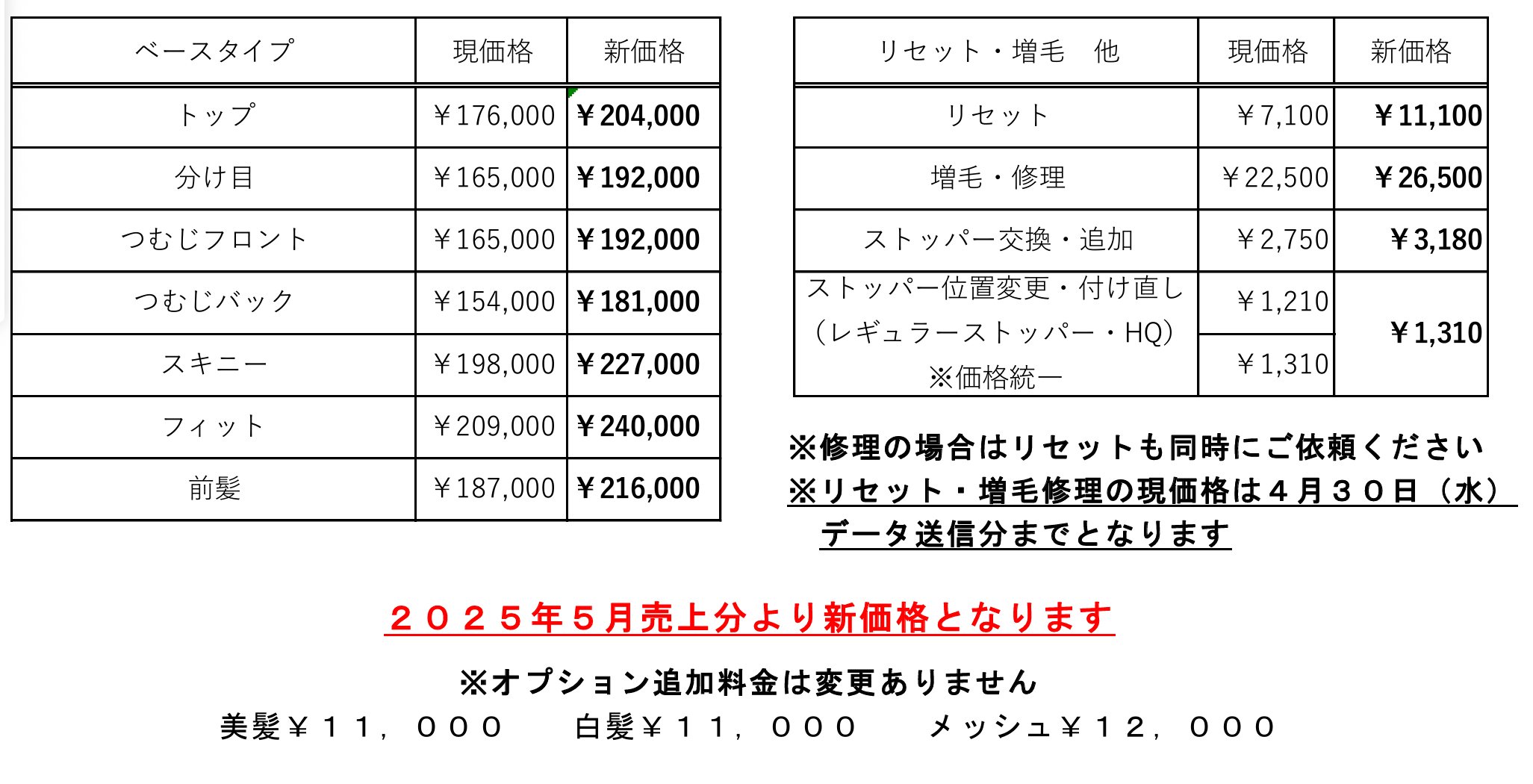 | ベースタイプ | 現価格 | 新価格 |
|---|---|---|
| トップ | ￥176,000 | ￥204,000 |
| 分け目 | ￥165,000 | ￥192,000 |
| つむじフロント | ￥165,000 | ￥192,000 |
| つむじバック | ￥154,000 | ￥181,000 |
| スキニー | ￥198,000 | ￥227,000 |
| フィット | ￥209,000 | ￥240,000 |
| 前髪 | ￥187,000 | ￥216,000 |

| リセット・増毛　他 | 現価格 | 新価格 |
|---|---|---|
| リセット | ￥7,100 | ￥11,100 |
| 増毛・修理 | ￥22,500 | ￥26,500 |
| ストッパー交換・追加 | ￥2,750 | ￥3,180 |
| ストッパー位置変更・付け直し（レギュラーストッパー・HQ）※価格統一 | ￥1,210 | ￥1,310 |
| | ￥1,310 | |

※修理の場合はリセットも同時にご依頼ください
※リセット・増毛修理の現価格は４月３０日（水）データ送信分までとなります

２０２５年５月売上分より新価格となります

※オプション追加料金は変更ありません
美髪￥１１，０００　白髪￥１１，０００　メッシュ￥１２，０００